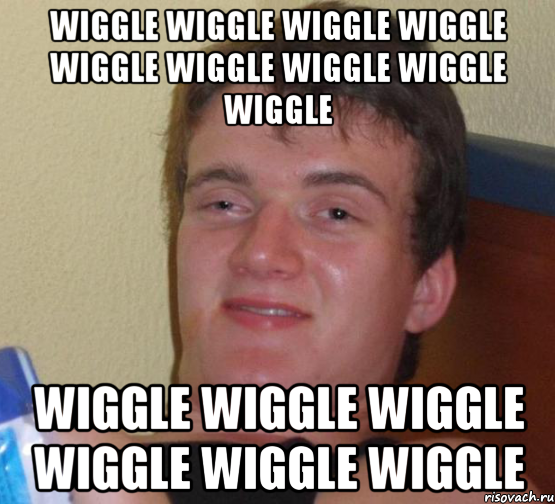 WIGGLE WIGGLE WIGGLE WIGGLE WIGGLE WIGGLE WIGGLE WIGGLE WIGGLE

WIGGLE WIGGLE WIGGLE WIGGLE WIGGLE WIGGLE

risovach.ru